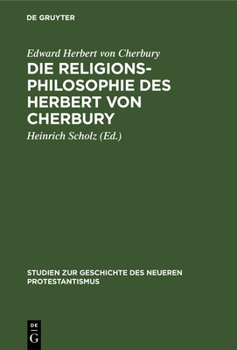 DE GRUYTER

Edward Herbert von Cherbury

DIE RELIGIONSPHILOSOPHIE DES HERBERT VON CHERBURY

Heinrich Scholz (Ed.)

STUDIEN ZUR GESCHICHTE DES NEUEREN PROTESTANTISMUS

DE G